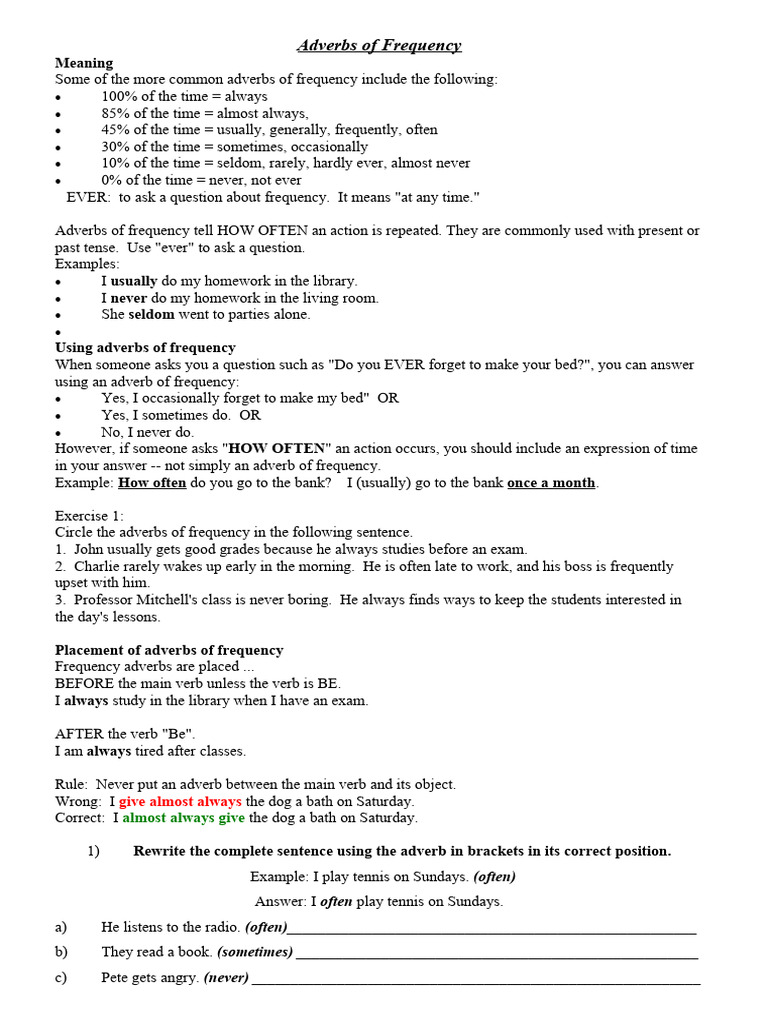 Adverbs of Frequency

Meaning
Some of the more common adverbs of frequency include the following:
• 100% of the time = always
• 85% of the time = almost always,
• 45% of the time = usually, generally, frequently, often
• 30% of the time = sometimes, occasionally
• 10% of the time = seldom, rarely, hardly ever, almost never
• 0% of the time = never, not ever
EVER: to ask a question about frequency. It means "at any time."

Adverbs of frequency tell HOW OFTEN an action is repeated. They are commonly used with present or past tense. Use "ever" to ask a question.
Examples:
• I usually do my homework in the library.
• I never do my homework in the living room.
• She seldom went to parties alone.
•

Using adverbs of frequency
When someone asks you a question such as "Do you EVER forget to make your bed?", you can answer using an adverb of frequency:
• Yes, I occasionally forget to make my bed" OR
• Yes, I sometimes do. OR
• No, I never do.
However, if someone asks "HOW OFTEN" an action occurs, you should include an expression of time in your answer -- not simply an adverb of frequency.
Example: How often do you go to the bank? I (usually) go to the bank once a month.

Exercise 1:
Circle the adverbs of frequency in the following sentence.
1. John usually gets good grades because he always studies before an exam.
2. Charlie rarely wakes up early in the morning. He is often late to work, and his boss is frequently upset with him.
3. Professor Mitchell's class is never boring. He always finds ways to keep the students interested in the day's lessons.

Placement of adverbs of frequency
Frequency adverbs are placed ...
BEFORE the main verb unless the verb is BE.
I always study in the library when I have an exam.

AFTER the verb "Be".
I am always tired after classes.

Rule: Never put an adverb between the main verb and its object.
Wrong: I give almost always the dog a bath on Saturday.
Correct: I almost always give the dog a bath on Saturday.

1) Rewrite the complete sentence using the adverb in brackets in its correct position.

Example: I play tennis on Sundays. (often)

Answer: I often play tennis on Sundays.

a) He listens to the radio. (often)____

b) They read a book. (sometimes) ____

c) Pete gets angry. (never) ____